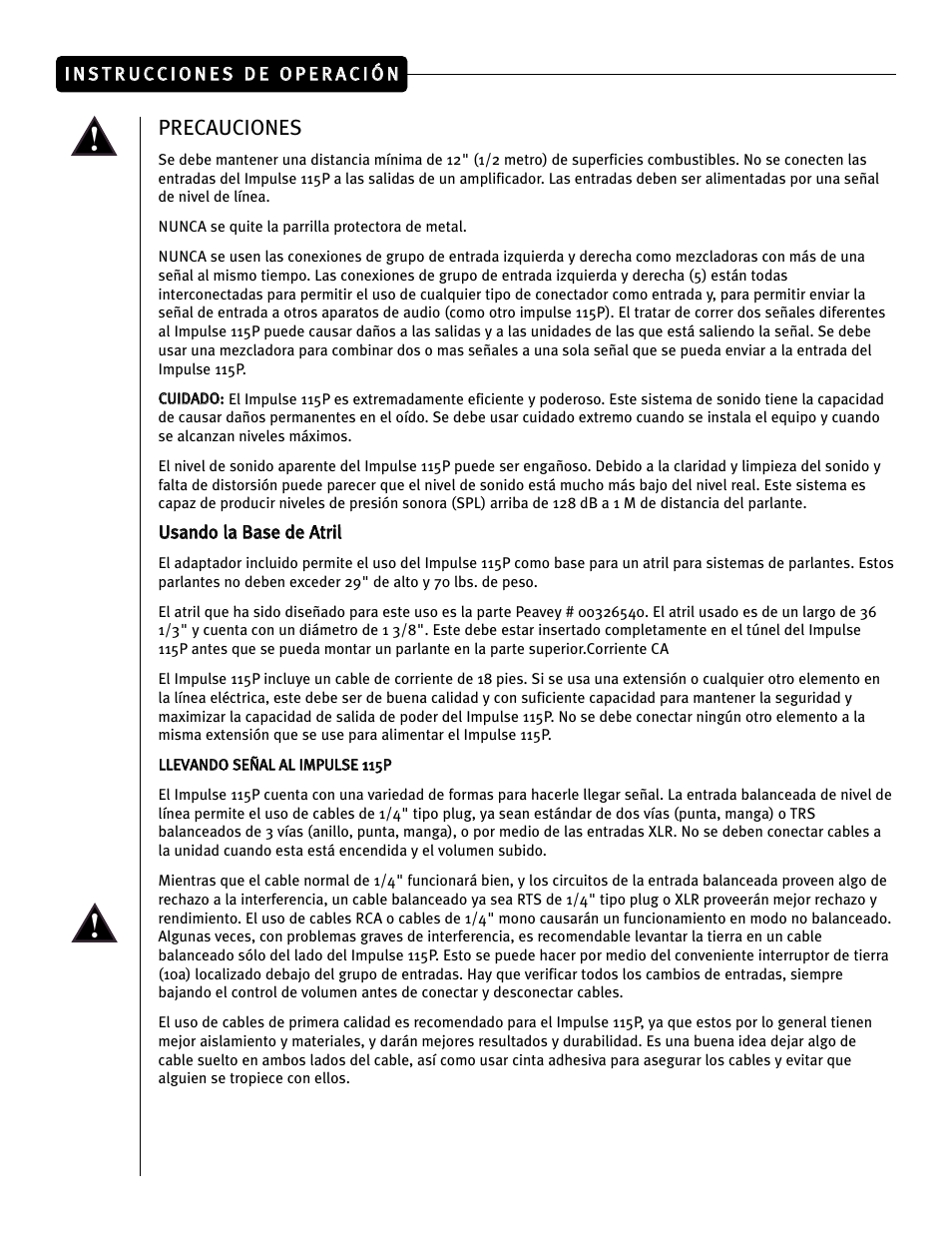 INSTRUCCIONES DE OPERACIÓN

PRECAUCIONES

Se debe mantener una distancia mínima de 12" (1/2 metro) de superficies combustibles. No se conecten las entradas del Impulse 115P a las salidas de un amplificador. Las entradas deben ser alimentadas por una señal de nivel de línea.

NUNCA se quite la parrilla protectora de metal.

NUNCA se usen las conexiones de grupo de entrada izquierda y derecha como mezcladoras con más de una señal al mismo tiempo. Las conexiones de grupo de entrada izquierda y derecha (5) están todas interconectadas para permitir el uso de cualquier tipo de conectador como entrada y, para permitir enviar la señal de entrada a otros aparatos de audio (como otro impulse 115P). El tratar de correr dos señales diferentes al Impulse 115P puede causar daños a las salidas y a las unidades de las que está saliendo la señal. Se debe usar una mezcladora para combinar dos o mas señales a una sola señal que se pueda enviar a la entrada del Impulse 115P.

CUIDADO: El Impulse 115P es extremadamente eficiente y poderoso. Este sistema de sonido tiene la capacidad de causar daños permanentes en el oído. Se debe usar cuidado extremo cuando se instala el equipo y cuando se alcanzan niveles máximos.

El nivel de sonido aparente del Impulse 115P puede ser engañoso. Debido a la claridad y limpieza del sonido y falta de distorsión puede parecer que el nivel de sonido está mucho más bajo del nivel real. Este sistema es capaz de producir niveles de presión sonora (SPL) arriba de 128 dB a 1 M de distancia del parlante.

Usando la Base de Atril

El adaptador incluido permite el uso del Impulse 115P como base para un atril para sistemas de parlantes. Estos parlantes no deben exceder 29" de alto y 70 lbs. de peso.

El atril que ha sido diseñado para este uso es la parte Peavey # 00326540. El atril usado es de un largo de 36 1/3" y cuenta con un diámetro de 1 3/8". Este debe estar insertado completamente en el túnel del Impulse 115P antes que se pueda montar un parlante en la parte superior.Corriente CA

El Impulse 115P incluye un cable de corriente de 18 pies. Si se usa una extensión o cualquier otro elemento en la línea eléctrica, este debe ser de buena calidad y con suficiente capacidad para mantener la seguridad y maximizar la capacidad de salida de poder del Impulse 115P. No se debe conectar ningún otro elemento a la misma extensión que se use para alimentar el Impulse 115P.

LLEVANDO SEÑAL AL IMPULSE 115P

El Impulse 115P cuenta con una variedad de formas para hacerle llegar señal. La entrada balanceada de nivel de línea permite el uso de cables de 1/4" tipo plug, ya sean estándar de dos vías (punta, manga) o TRS balanceados de 3 vías (anillo, punta, manga), o por medio de las entradas XLR. No se deben conectar cables a la unidad cuando esta está encendida y el volumen subido.

Mientras que el cable normal de 1/4" funcionará bien, y los circuitos de la entrada balanceada proveen algo de rechazo a la interferencia, un cable balanceado ya sea RTS de 1/4" tipo plug o XLR proveerán mejor rechazo y rendimiento. El uso de cables RCA o cables de 1/4" mono causarán un funcionamiento en modo no balanceado. Algunas veces, con problemas graves de interferencia, es recomendable levantar la tierra en un cable balanceado sólo del lado del Impulse 115P. Esto se puede hacer por medio del conveniente interruptor de tierra (10a) localizado debajo del grupo de entradas. Hay que verificar todos los cambios de entradas, siempre bajando el control de volumen antes de conectar y desconectar cables.

El uso de cables de primera calidad es recomendado para el Impulse 115P, ya que estos por lo general tienen mejor aislamiento y materiales, y darán mejores resultados y durabilidad. Es una buena idea dejar algo de cable suelto en ambos lados del cable, así como usar cinta adhesiva para asegurar los cables y evitar que alguien se tropiece con ellos.